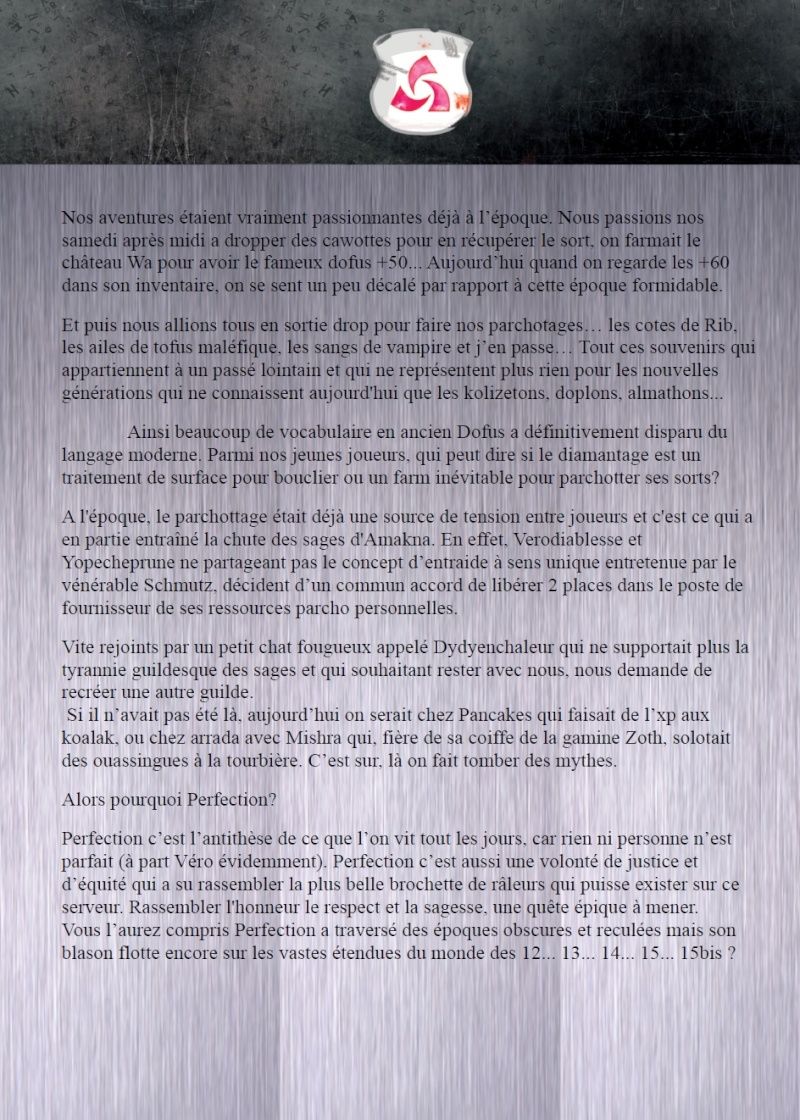 Nos aventures étaient vraiment passionnantes déjà à l'époque. Nous passions nos samedi après midi a dropper des cawottes pour en récupérer le sort, on farmait le château Wa pour avoir le fameux dofus +50... Aujourd'hui quand on regarde les +60 dans son inventaire, on se sent un peu décalé par rapport à cette époque formidable.

Et puis nous allions tous en sortie drop pour faire nos parchotages… les cotes de Rib, les ailes de tofus maléfique, les sangs de vampire et j'en passe… Tout ces souvenirs qui appartiennent à un passé lointain et qui ne représentent plus rien pour les nouvelles générations qui ne connaissent aujourd'hui que les kolizetons, doplons, almathons...

Ainsi beaucoup de vocabulaire en ancien Dofus a définitivement disparu du langage moderne. Parmi nos jeunes joueurs, qui peut dire si le diamantage est un traitement de surface pour bouclier ou un farm inévitable pour parchotter ses sorts?

A l'époque, le parchottage était déjà une source de tension entre joueurs et c'est ce qui a en partie entraîné la chute des sages d'Amakna. En effet, Verodiablesse et Yopecheprune ne partageant pas le concept d'entraide à sens unique entretenue par le vénérable Schmutz, décident d'un commun accord de libérer 2 places dans le poste de fournisseur de ses ressources parcho personnelles.

Vite rejoints par un petit chat fougueux appelé Dydyenchaleur qui ne supportait plus la tyrannie guildesque des sages et qui souhaitant rester avec nous, nous demande de recréer une autre guilde.
Si il n'avait pas été là, aujourd'hui on serait chez Pancakes qui faisait de l'xp aux koalak, ou chez arrada avec Mishra qui, fière de sa coiffe de la gamine Zoth, solotait des ouassingues à la tourbière. C'est sur, là on fait tomber des mythes.

Alors pourquoi Perfection?

Perfection c'est l'antithèse de ce que l'on vit tout les jours, car rien ni personne n'est parfait (à part Véro évidemment). Perfection c'est aussi une volonté de justice et d'équité qui a su rassembler la plus belle brochette de râleurs qui puisse exister sur ce serveur. Rassembler l'honneur le respect et la sagesse, une quête épique à mener. Vous l'aurez compris Perfection a traversé des époques obscures et reculées mais son blason flotte encore sur les vastes étendues du monde des 12... 13... 14... 15... 15bis ?